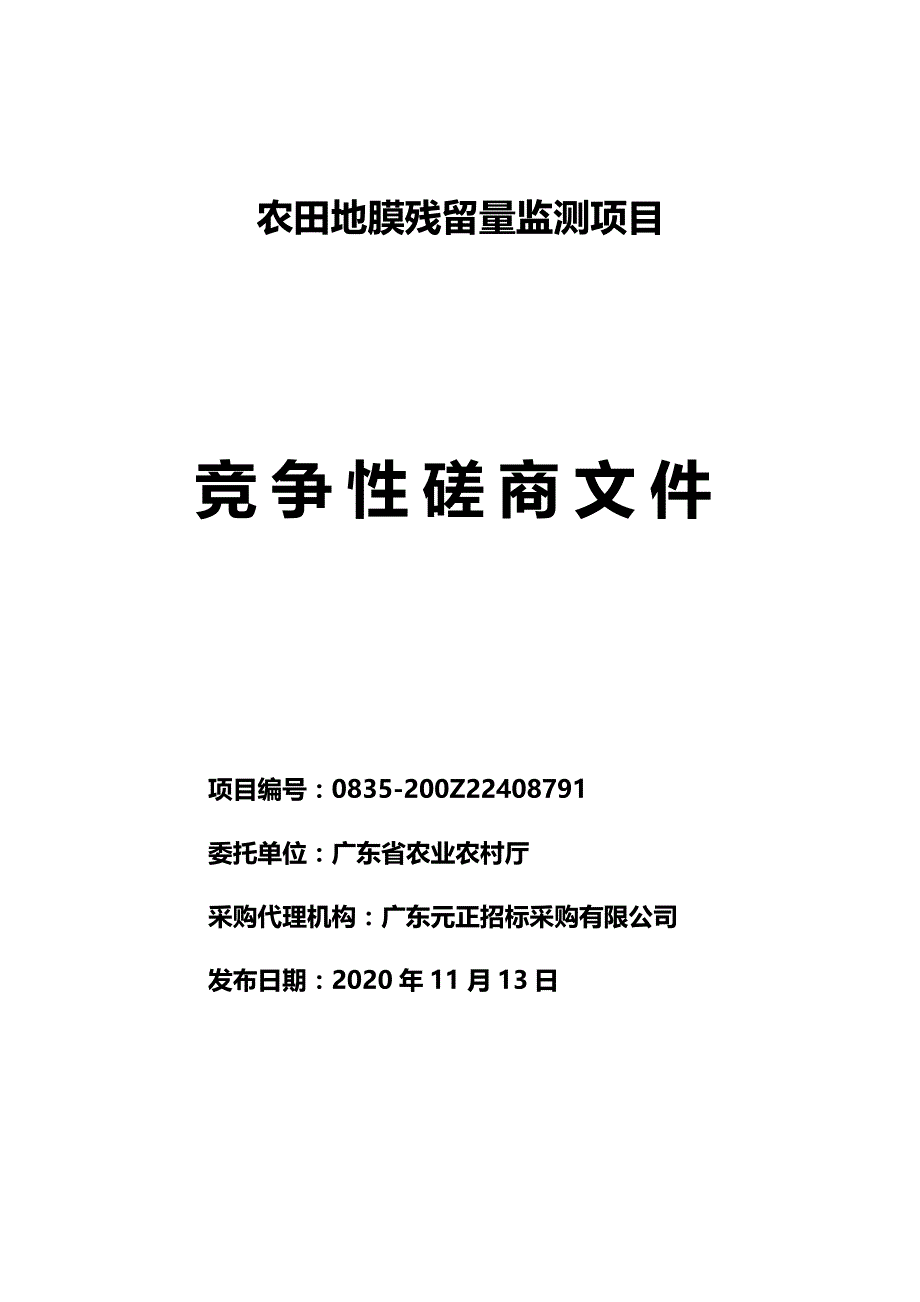 农田地膜残留量监测项目

竞争性磋商文件

项目编号：0835-200Z22408791

委托单位：广东省农业农村厅

采购代理机构：广东元正招标采购有限公司

发布日期：2020 年 11 月 13 日